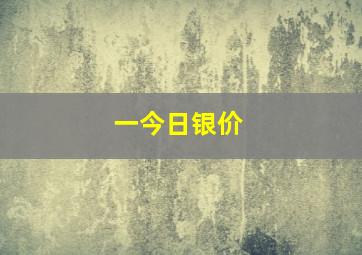 一今日银价